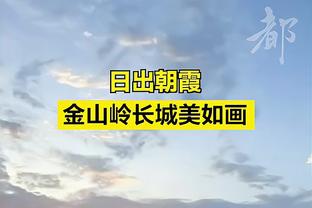 都

日出朝霞
金山岭长城美如画